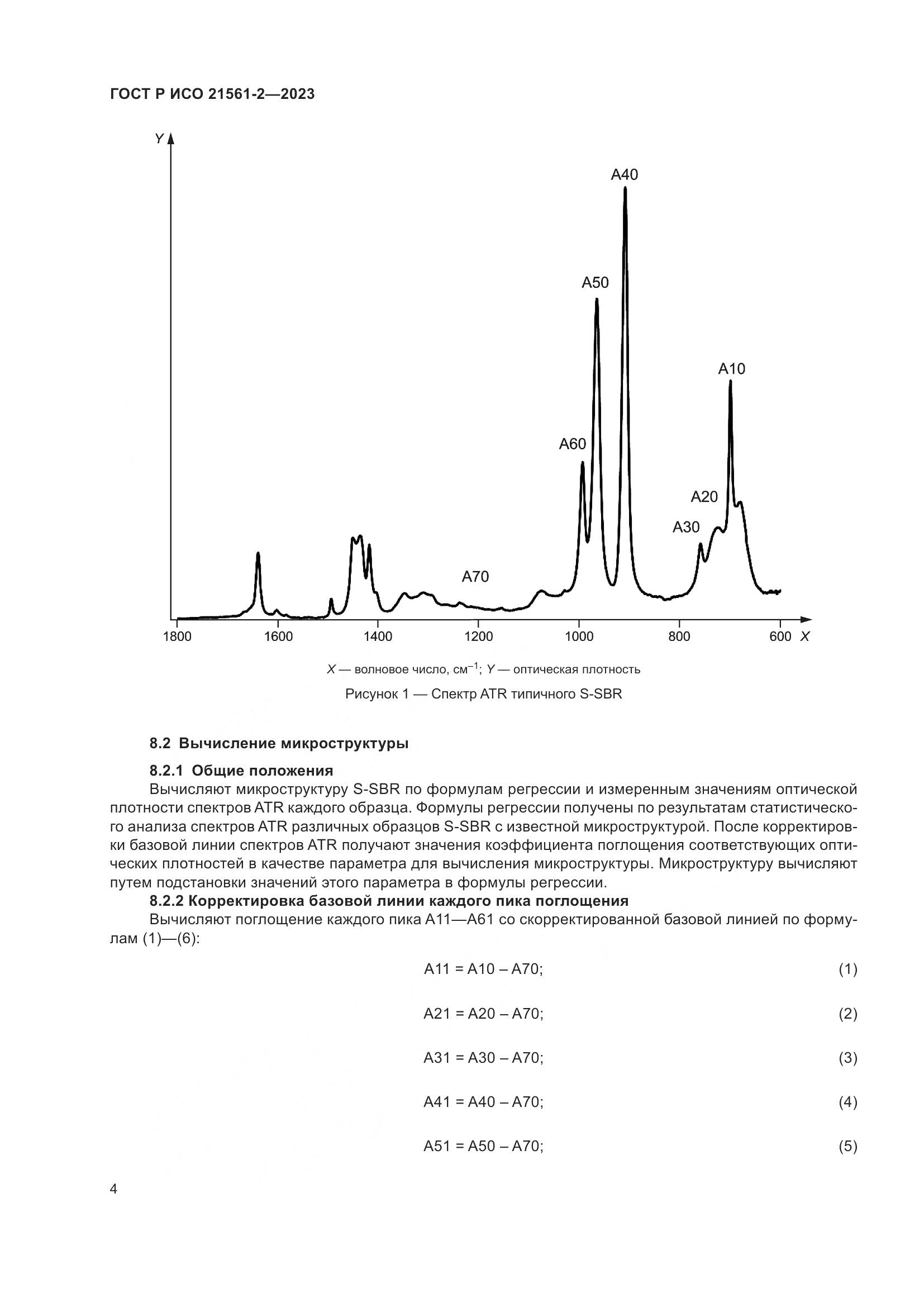 ГОСТ Р ИСО 21561-2—2023

Y

A40

A50

A10

A60

A20

A30

A70

1800 1600 1400 1200 1000 800 600 X

X — волновое число, см$^{-1}$; Y — оптическая плотность

Рисунок 1 — Спектр ATR типичного S-SBR

8.2 Вычисление микроструктуры

8.2.1 Общие положения

Вычисляют микроструктуру S-SBR по формулам регрессии и измеренным значениям оптической плотности спектров ATR каждого образца. Формулы регрессии получены по результатам статистического анализа спектров ATR различных образцов S-SBR с известной микроструктурой. После корректировки базовой линии спектров ATR получают значения коэффициента поглощения соответствующих оптических плотностей в качестве параметра для вычисления микроструктуры. Микроструктуру вычисляют путем подстановки значений этого параметра в формулы регрессии.

8.2.2 Корректировка базовой линии каждого пика поглощения

Вычисляют поглощение каждого пика A11—A61 со скорректированной базовой линией по формулам (1)—(6):

A11 = A10 – A70; (1)

A21 = A20 – A70; (2)

A31 = A30 – A70; (3)

A41 = A40 – A70; (4)

A51 = A50 – A70; (5)

4